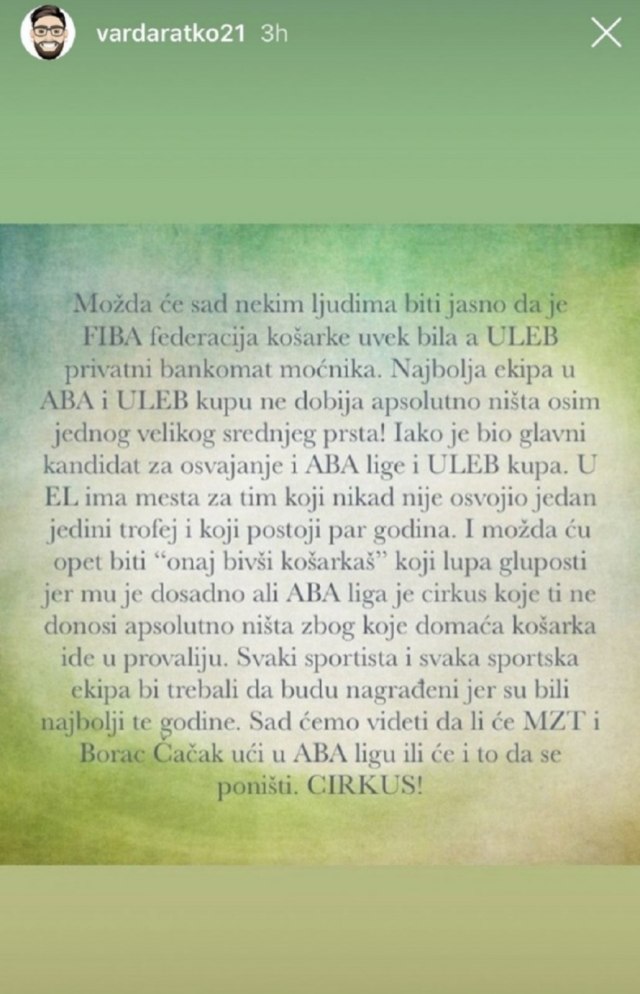 vardaratko21 3h

Možda će sad nekim ljudima biti jasno da je FIBA federacija košarke uvek bila a ULEB privatni bankomat moćnika. Najbolja ekipa u ABA i ULEB kupu ne dobija apsolutno ništa osim jednog velikog srednjeg prsta! Iako je bio glavni kandidat za osvajanje i ABA lige i ULEB kupa. U EL ima mesta za tim koji nikad nije osvojio jedan jedini trofej i koji postoji par godina. I možda ću opet biti "onaj bivši košarkaš" koji lupa gluposti jer mu je dosadno ali ABA liga je cirkus koje ti ne donosi apsolutno ništa zbog koje domaća košarka ide u provaliju. Svaki sportista i svaka sportska ekipa bi trebali da budu nagrađeni jer su bili najbolji te godine. Sad ćemo videti da li će MZT i Borac Čačak ući u ABA ligu ili će i to da se poništi. CIRKUS!